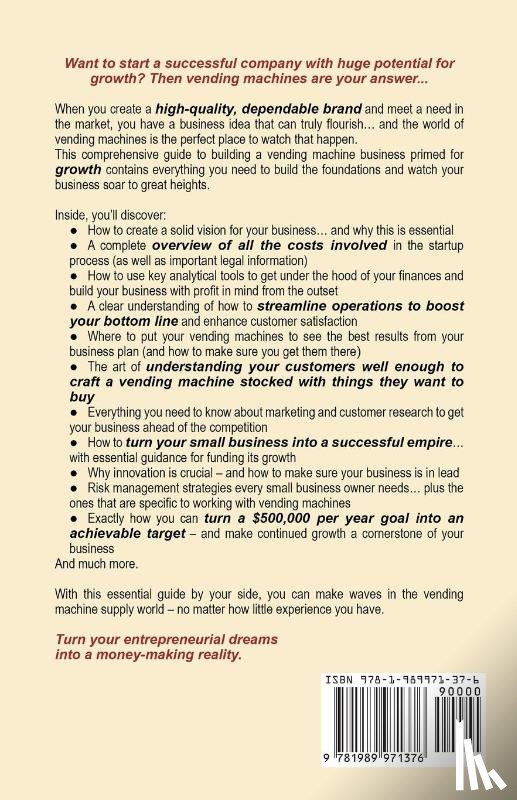 Want to start a successful company with huge potential for growth? Then vending machines are your answer...

When you create a high-quality, dependable brand and meet a need in the market, you have a business idea that can truly flourish... and the world of vending machines is the perfect place to watch that happen.
This comprehensive guide to building a vending machine business primed for growth contains everything you need to build the foundations and watch your business soar to great heights.

Inside, you'll discover:
● How to create a solid vision for your business... and why this is essential
● A complete overview of all the costs involved in the startup process (as well as important legal information)
● How to use key analytical tools to get under the hood of your finances and build your business with profit in mind from the outset
● A clear understanding of how to streamline operations to boost your bottom line and enhance customer satisfaction
● Where to put your vending machines to see the best results from your business plan (and how to make sure you get them there)
● The art of understanding your customers well enough to craft a vending machine stocked with things they want to buy
● Everything you need to know about marketing and customer research to get your business ahead of the competition
● How to turn your small business into a successful empire... with essential guidance for funding its growth
● Why innovation is crucial – and how to make sure your business is in lead
● Risk management strategies every small business owner needs... plus the ones that are specific to working with vending machines
● Exactly how you can turn a $500,000 per year goal into an achievable target – and make continued growth a cornerstone of your business
And much more.

With this essential guide by your side, you can make waves in the vending machine supply world – no matter how little experience you have.

Turn your entrepreneurial dreams into a money-making reality.

ISBN 978-1-989971-37-6
90000
9 781989 971376